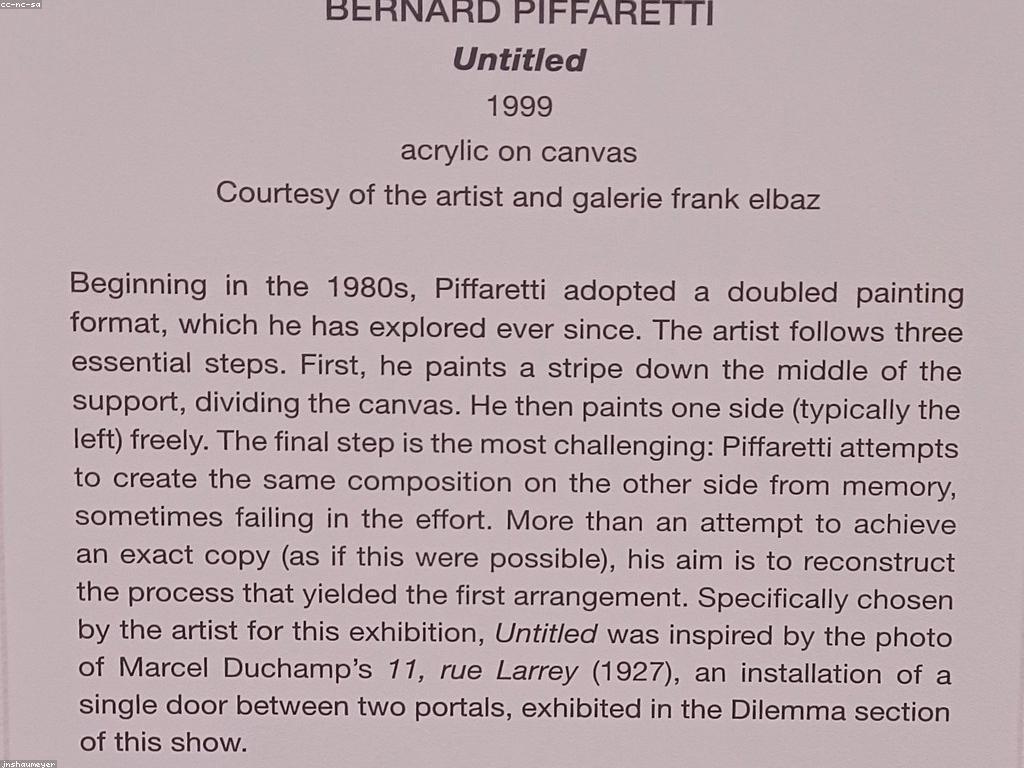 cc-nc-sa

BERNARD PIFFARETTI
Untitled
1999
acrylic on canvas
Courtesy of the artist and galerie frank elbaz

Beginning in the 1980s, Piffaretti adopted a doubled painting format, which he has explored ever since. The artist follows three essential steps. First, he paints a stripe down the middle of the support, dividing the canvas. He then paints one side (typically the left) freely. The final step is the most challenging: Piffaretti attempts to create the same composition on the other side from memory, sometimes failing in the effort. More than an attempt to achieve an exact copy (as if this were possible), his aim is to reconstruct the process that yielded the first arrangement. Specifically chosen by the artist for this exhibition, Untitled was inspired by the photo of Marcel Duchamp's 11, rue Larrey (1927), an installation of a single door between two portals, exhibited in the Dilemma section of this show.

jnshaumeyer